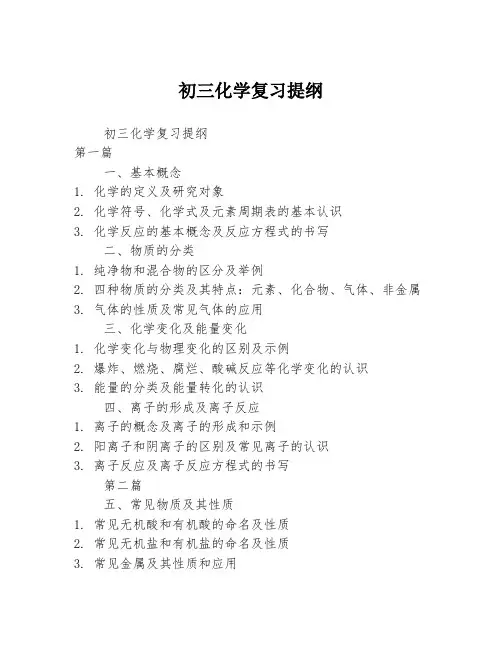 初三化学复习提纲

初三化学复习提纲

第一篇

一、基本概念

1. 化学的定义及研究对象

2. 化学符号、化学式及元素周期表的基本认识

3. 化学反应的基本概念及反应方程式的书写

二、物质的分类

1. 纯净物和混合物的区分及举例

2. 四种物质的分类及其特点：元素、化合物、气体、非金属

3. 气体的性质及常见气体的应用

三、化学变化及能量变化

1. 化学变化与物理变化的区别及示例

2. 爆炸、燃烧、腐烂、酸碱反应等化学变化的认识

3. 能量的分类及能量转化的认识

四、离子的形成及离子反应

1. 离子的概念及离子的形成和示例

2. 阳离子和阴离子的区别及常见离子的认识

3. 离子反应及离子反应方程式的书写

第二篇

五、常见物质及其性质

1. 常见无机酸和有机酸的命名及性质

2. 常见无机盐和有机盐的命名及性质

3. 常见金属及其性质和应用